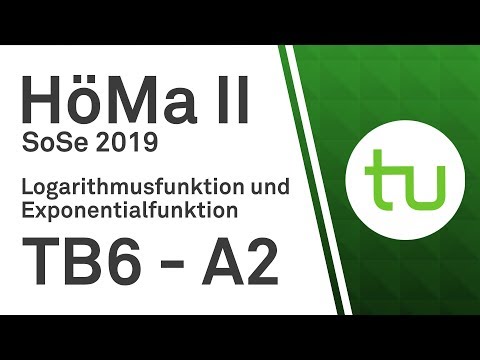 HöMa II
SoSe 2019

Logarithmusfunktion und Exponentialfunktion

TB6 - A2

tu